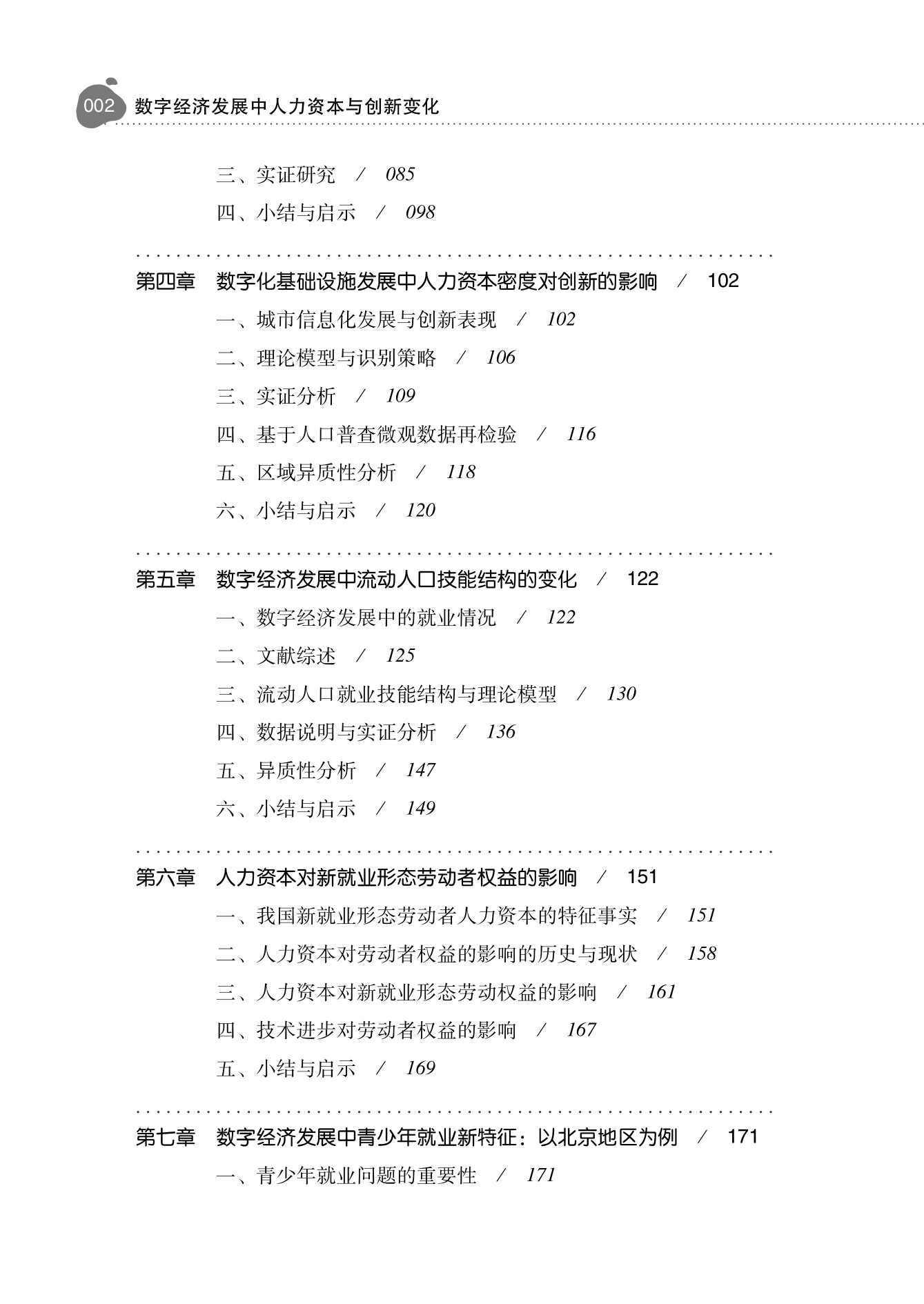 002 数字经济发展中人力资本与创新变化

三、实证研究 / 085
四、小结与启示 / 098

第四章 数字化基础设施发展中人力资本密度对创新的影响 / 102
一、城市信息化发展与创新表现 / 102
二、理论模型与识别策略 / 106
三、实证分析 / 109
四、基于人口普查微观数据再检验 / 116
五、区域异质性分析 / 118
六、小结与启示 / 120

第五章 数字经济发展中流动人口技能结构的变化 / 122
一、数字经济发展中的就业情况 / 122
二、文献综述 / 125
三、流动人口就业技能结构与理论模型 / 130
四、数据说明与实证分析 / 136
五、异质性分析 / 147
六、小结与启示 / 149

第六章 人力资本对新就业形态劳动者权益的影响 / 151
一、我国新就业形态劳动者人力资本的特征事实 / 151
二、人力资本对劳动者权益的影响的历史与现状 / 158
三、人力资本对新就业形态劳动权益的影响 / 161
四、技术进步对劳动者权益的影响 / 167
五、小结与启示 / 169

第七章 数字经济发展中青少年就业新特征：以北京地区为例 / 171
一、青少年就业问题的重要性 / 171